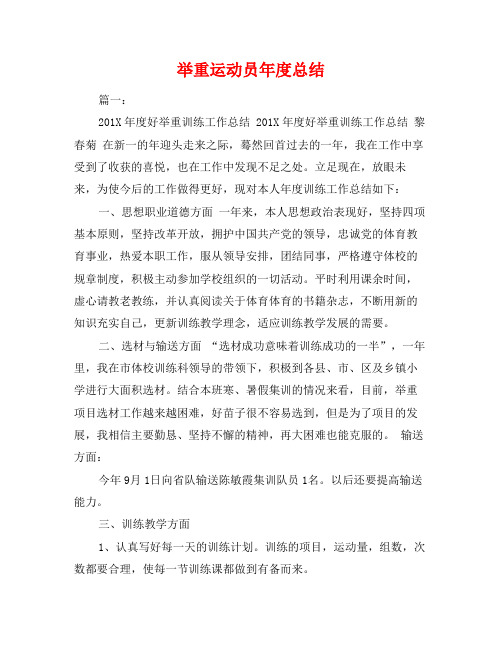 举重运动员年度总结

篇一：

201X 年度好举重训练工作总结 201X 年度好举重训练工作总结 黎春菊 在新一的年迎头走来之际，蓦然回首过去的一年，我在工作中享受到了收获的喜悦，也在工作中发现不足之处。立足现在，放眼未来，为使今后的工作做得更好，现对本人年度训练工作总结如下：

一、思想职业道德方面 一年来，本人思想政治表现好，坚持四项基本原则，坚持改革开放，拥护中国共产党的领导，忠诚党的体育教育事业，热爱本职工作，服从领导安排，团结同事，严格遵守体校的规章制度，积极主动参加学校组织的一切活动。平时利用课余时间，虚心请教老教练，并认真阅读关于体育体育的书籍杂志，不断用新的知识充实自己，更新训练教学理念，适应训练教学发展的需要。

二、选材与输送方面 “选材成功意味着训练成功的一半”，一年里，我在市体校训练科领导的带领下，积极到各县、市、区及乡镇小学进行大面积选材。结合本班寒、暑假集训的情况来看，目前，举重项目选材工作越来越困难，好苗子很不容易选到，但是为了项目的发展，我相信主要勤恳、坚持不懈的精神，再大困难也能克服的。 输送方面：

今年 9月 1日向省队输送陈敏霞集训队员 1名。以后还要提高输送能力。

三、训练教学方面

1、认真写好每一天的训练计划。训练的项目，运动量，组数，次数都要合理，使每一节训练课都做到有备而来。